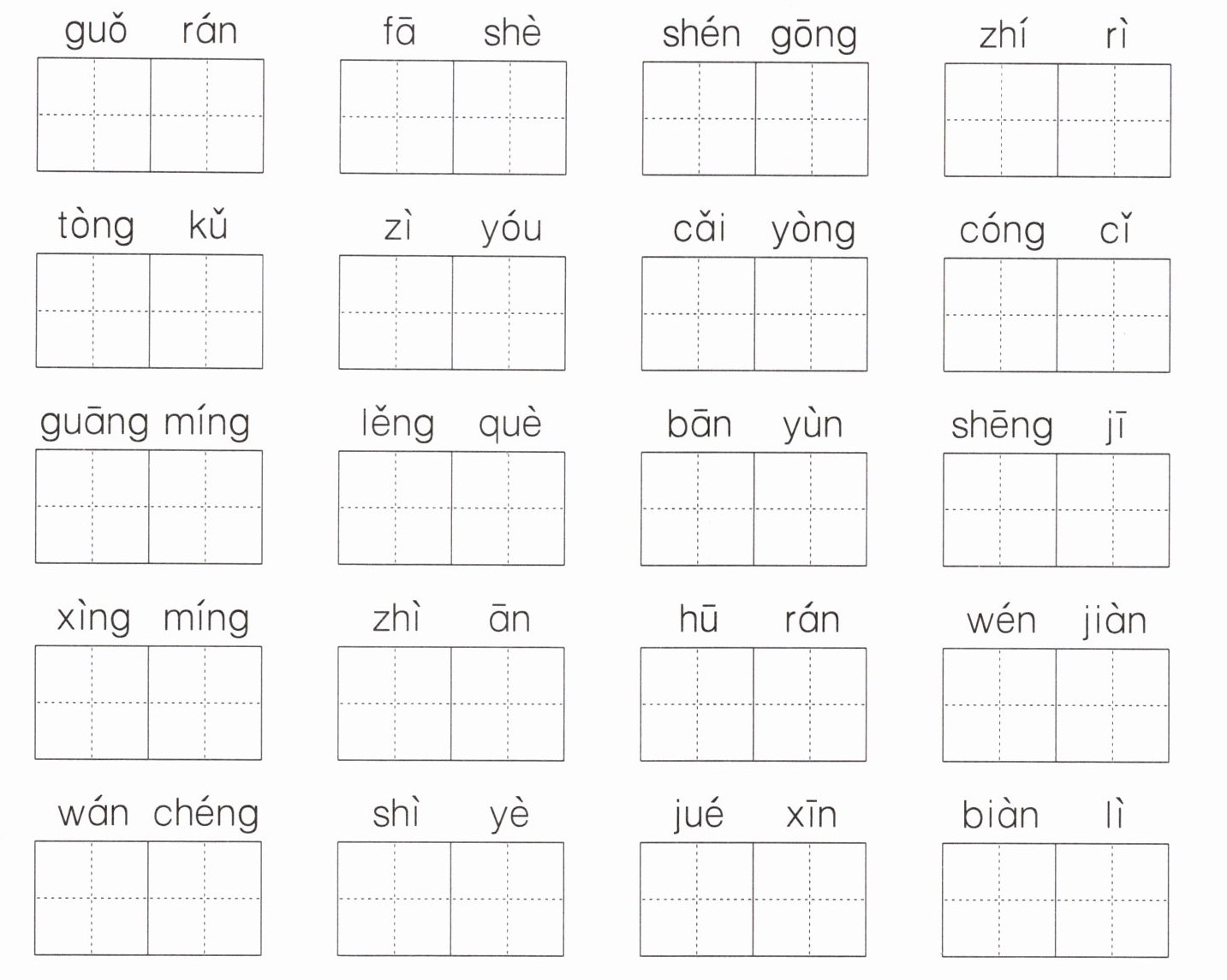 guǒ rán fā shè shén gōng zhí rì

tòng kǔ zì yóu cǎi yòng cóng cǐ

guāng míng lěng què bān yùn shēng jī

xìng míng zhì ān hū rán wén jiàn

wán chéng shì yè jué xīn biàn lì